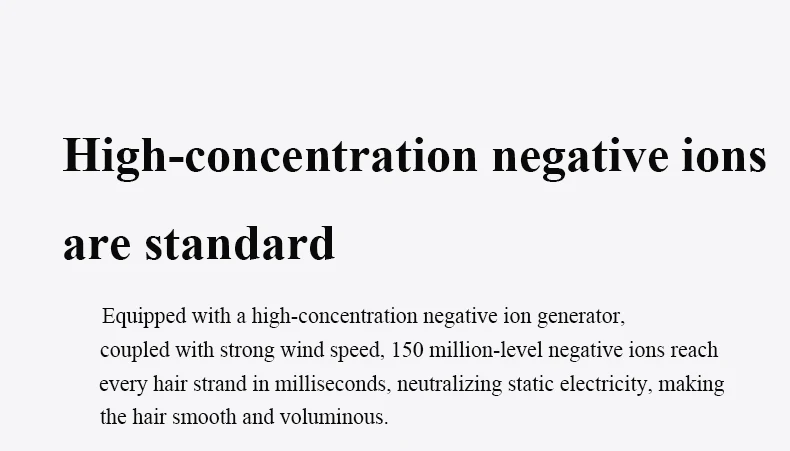 High-concentration negative ions are standard

Equipped with a high-concentration negative ion generator, coupled with strong wind speed, 150 million-level negative ions reach every hair strand in milliseconds, neutralizing static electricity, making the hair smooth and voluminous.